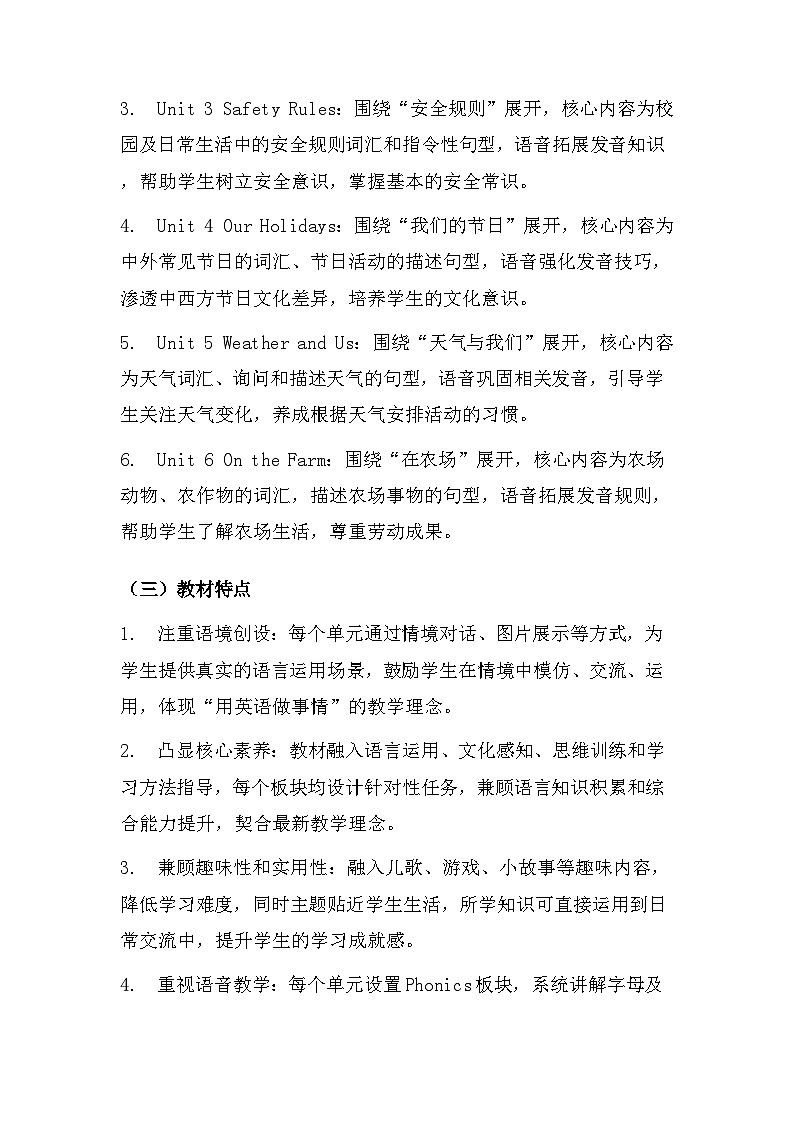 3. Unit 3 Safety Rules：围绕“安全规则”展开，核心内容为校园及日常生活中的安全规则词汇和指令性句型，语音拓展发音知识，帮助学生树立安全意识，掌握基本的安全常识。

4. Unit 4 Our Holidays：围绕“我们的节日”展开，核心内容为中外常见节日的词汇、节日活动的描述句型，语音强化发音技巧，渗透中西方节日文化差异，培养学生的文化意识。

5. Unit 5 Weather and Us：围绕“天气与我们”展开，核心内容为天气词汇、询问和描述天气的句型，语音巩固相关发音，引导学生关注天气变化，养成根据天气安排活动的习惯。

6. Unit 6 On the Farm：围绕“在农场”展开，核心内容为农场动物、农作物的词汇，描述农场事物的句型，语音拓展发音规则，帮助学生了解农场生活，尊重劳动成果。

（三）教材特点

1. 注重语境创设：每个单元通过情境对话、图片展示等方式，为学生提供真实的语言运用场景，鼓励学生在情境中模仿、交流、运用，体现“用英语做事情”的教学理念。

2. 凸显核心素养：教材融入语言运用、文化感知、思维训练和学习方法指导，每个板块均设计针对性任务，兼顾语言知识积累和综合能力提升，契合最新教学理念。

3. 兼顾趣味性和实用性：融入儿歌、游戏、小故事等趣味内容，降低学习难度，同时主题贴近学生生活，所学知识可直接运用到日常交流中，提升学生的学习成就感。

4. 重视语音教学：每个单元设置Phonics板块，系统讲解字母及